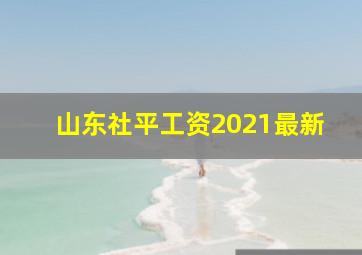 山东社平工资2021最新